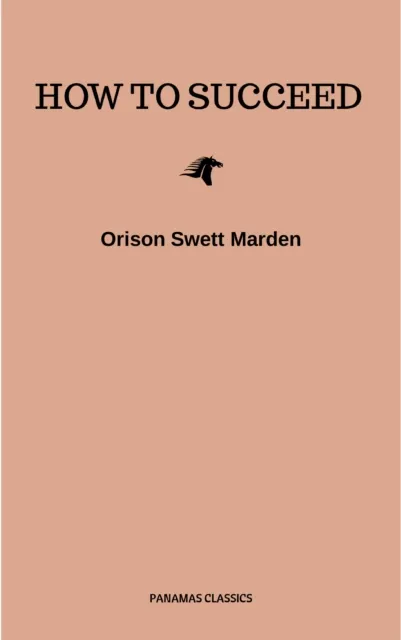 HOW TO SUCCEED

Orison Swett Marden

PANAMAS CLASSICS